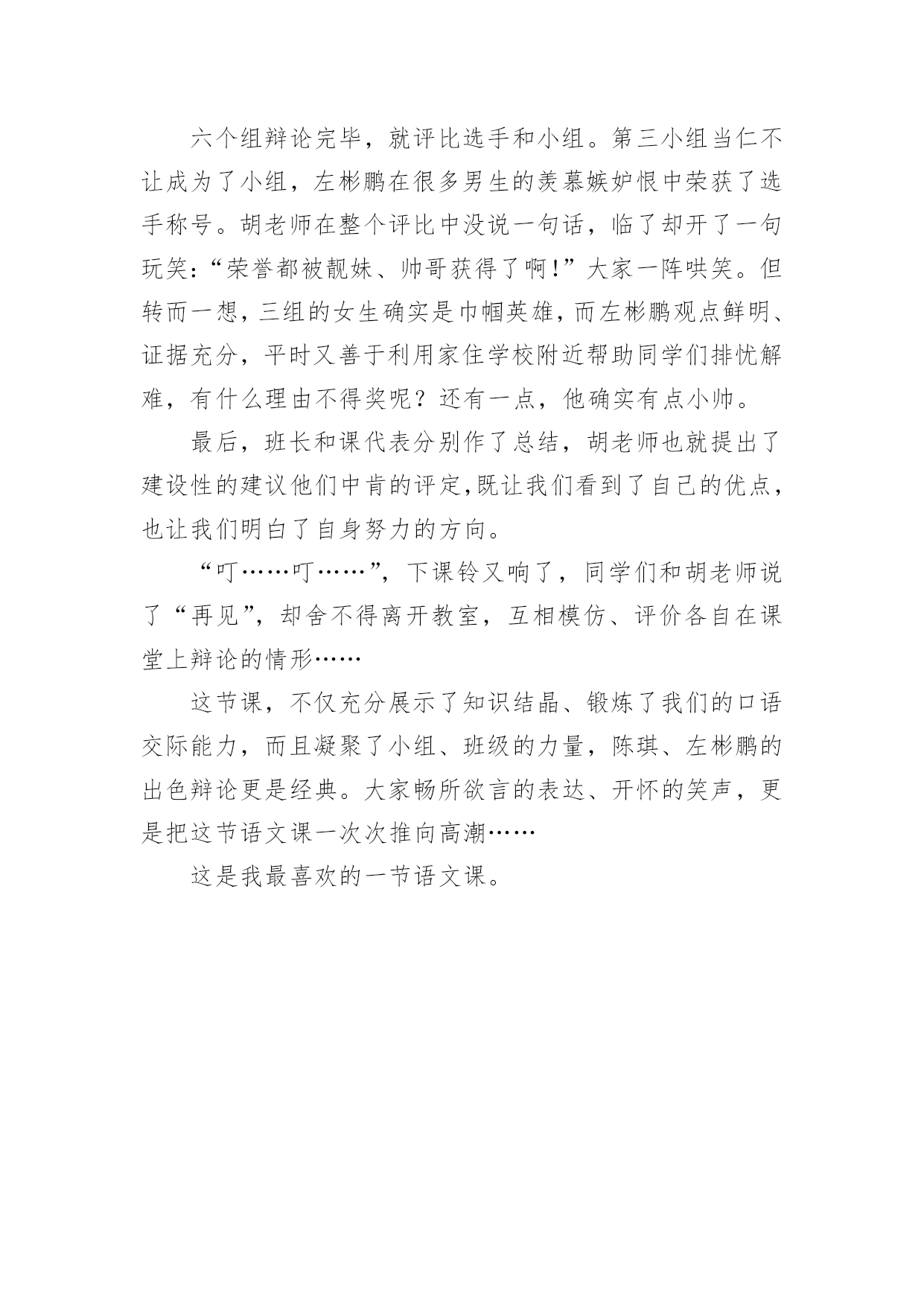 六个组辩论完毕，就评比选手和小组。第三小组当仁不让成为了小组，左彬鹏在很多男生的羡慕嫉妒恨中荣获了选手称号。胡老师在整个评比中没说一句话，临了却开了一句玩笑：“荣誉都被靓妹、帅哥获得了啊！”大家一阵哄笑。但转而一想，三组的女生确实是巾帼英雄，而左彬鹏观点鲜明、证据充分，平时又善于利用家住学校附近帮助同学们排忧解难，有什么理由不得奖呢？还有一点，他确实有点小帅。

最后，班长和课代表分别作了总结，胡老师也就提出了建设性的建议他们中肯的评定，既让我们看到了自己的优点，也让我们明白了自身努力的方向。

“叮……叮……”，下课铃又响了，同学们和胡老师说了“再见”，却舍不得离开教室，互相模仿、评价各自在课堂上辩论的情形……

这节课，不仅充分展示了知识结晶、锻炼了我们的口语交际能力，而且凝聚了小组、班级的力量，陈琪、左彬鹏的出色辩论更是经典。大家畅所欲言的表达、开怀的笑声，更是把这节语文课一次次推向高潮……

这是我最喜欢的一节语文课。